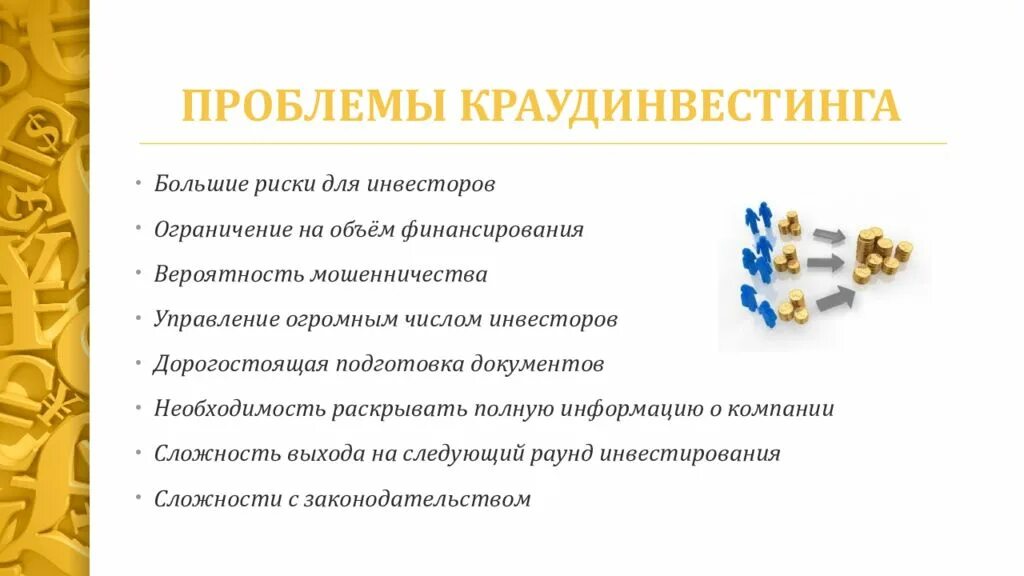 ПРОБЛЕМЫ КРАУДИНВЕСТИНГА

• Большие риски для инвесторов
• Ограничение на объём финансирования
• Вероятность мошенничества
• Управление огромным числом инвесторов
• Дорогостоящая подготовка документов
• Необходимость раскрывать полную информацию о компании
• Сложность выхода на следующий раунд инвестирования
• Сложности с законодательством